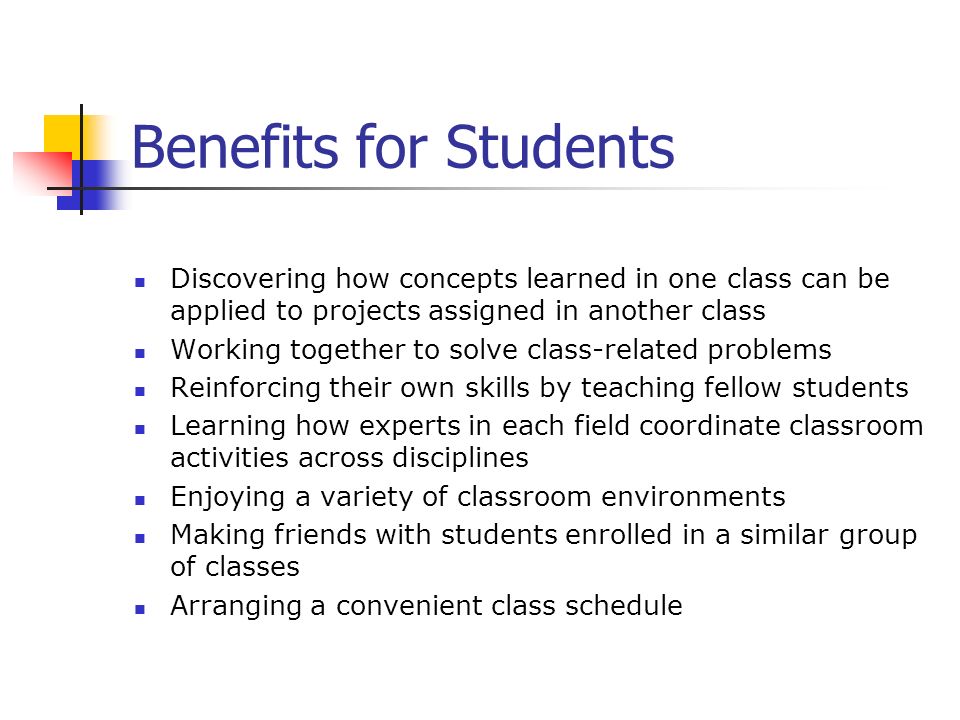 Benefits for Students

- Discovering how concepts learned in one class can be applied to projects assigned in another class
- Working together to solve class-related problems
- Reinforcing their own skills by teaching fellow students
- Learning how experts in each field coordinate classroom activities across disciplines
- Enjoying a variety of classroom environments
- Making friends with students enrolled in a similar group of classes
- Arranging a convenient class schedule